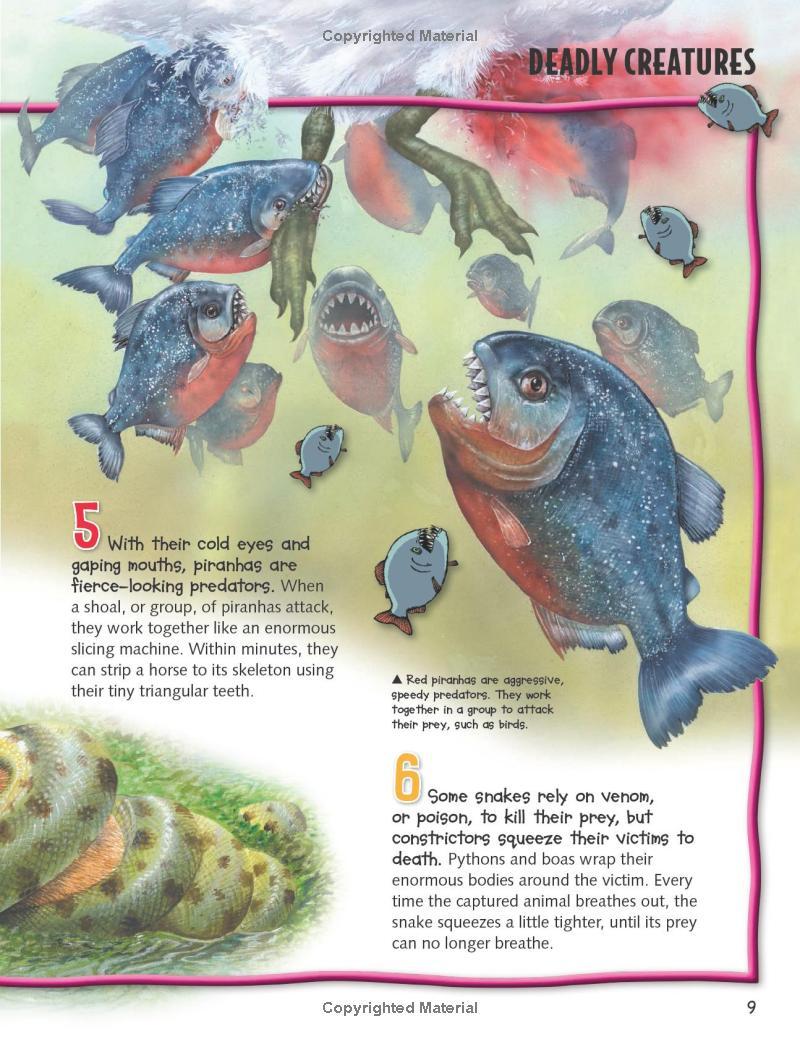 Copyrighted Material

DEADLY CREATURES

5 With their cold eyes and gaping mouths, piranhas are fierce-looking predators. When a shoal, or group, of piranhas attack, they work together like an enormous slicing machine. Within minutes, they can strip a horse to its skeleton using their tiny triangular teeth.

▲ Red piranhas are aggressive, speedy predators. They work together in a group to attack their prey, such as birds.

6 Some snakes rely on venom, or poison, to kill their prey, but constrictors squeeze their victims to death. Pythons and boas wrap their enormous bodies around the victim. Every time the captured animal breathes out, the snake squeezes a little tighter, until its prey can no longer breathe.

Copyrighted Material

9